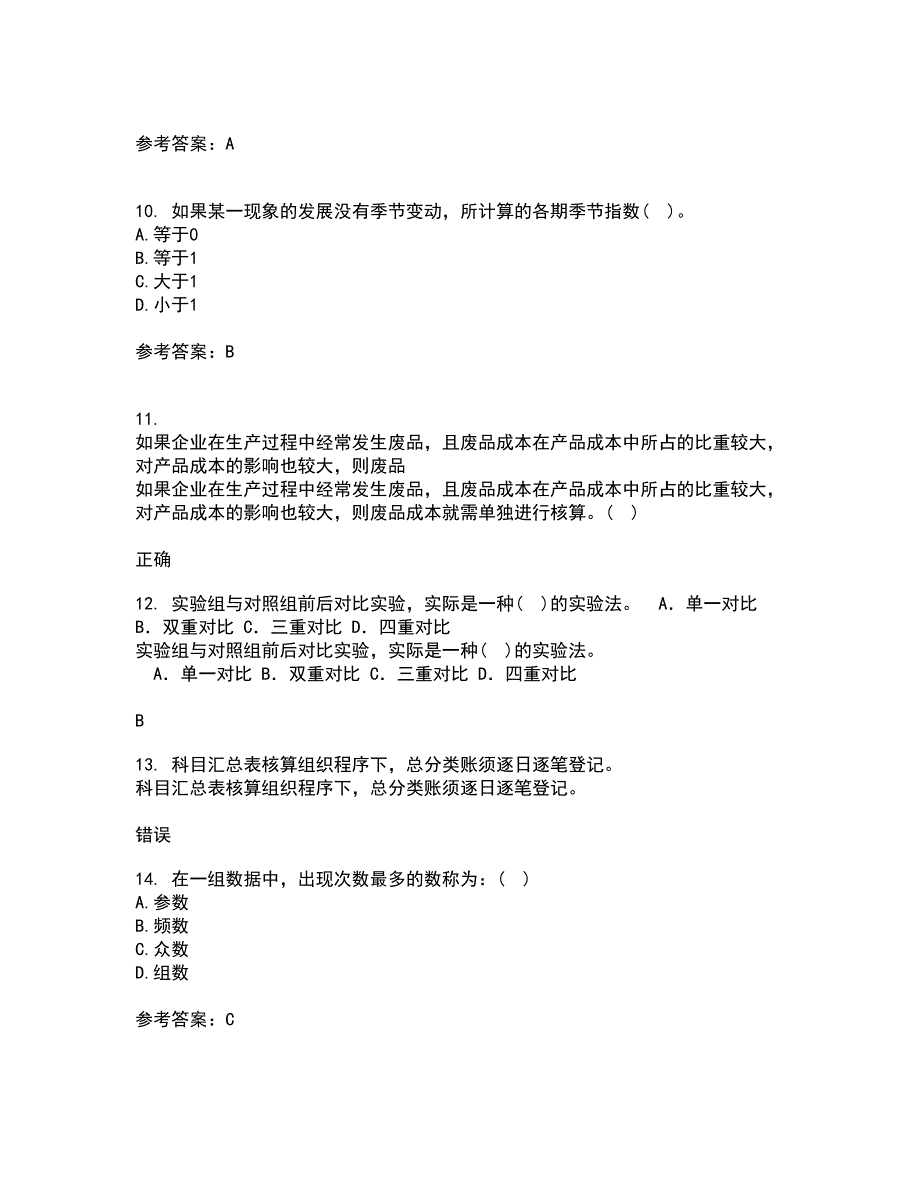 参考答案：A

10. 如果某一现象的发展没有季节变动，所计算的各期季节指数（ ）。
A.等于0
B.等于1
C.大于1
D.小于1

参考答案：B

11.
如果企业在生产过程中经常发生废品，且废品成本在产品成本中所占的比重较大，对产品成本的影响也较大，则废品
如果企业在生产过程中经常发生废品，且废品成本在产品成本中所占的比重较大，对产品成本的影响也较大，则废品成本就需单独进行核算。（ ）

正确

12. 实验组与对照组前后对比实验，实际是一种（ ）的实验法。 A. 单一对比 B. 双重对比 C. 三重对比 D. 四重对比
实验组与对照组前后对比实验，实际是一种（ ）的实验法。
A. 单一对比 B. 双重对比 C. 三重对比 D. 四重对比

B

13. 科目汇总表核算组织程序下，总分类账须逐日逐笔登记。
科目汇总表核算组织程序下，总分类账须逐日逐笔登记。

错误

14. 在一组数据中，出现次数最多的数称为：（ ）
A.参数
B.频数
C.众数
D.组数

参考答案：C